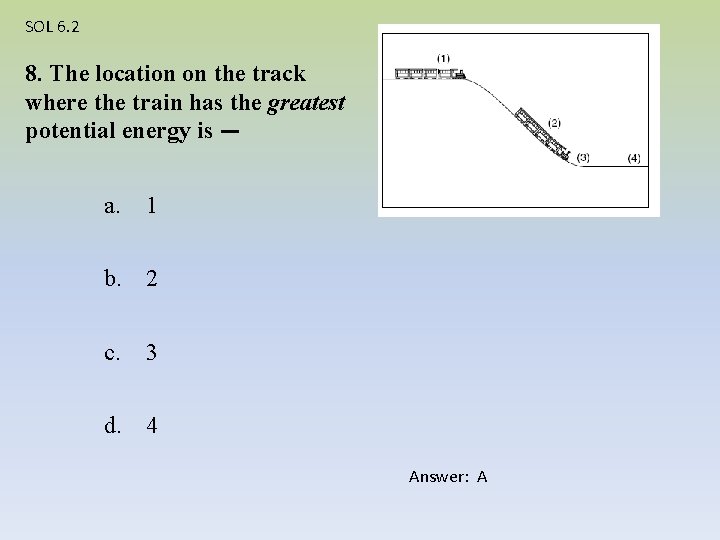 SOL 6.2

8. The location on the track where the train has the greatest potential energy is —

(1)

(2)

(3)

(4)

a. 1

b. 2

c. 3

d. 4

Answer: A